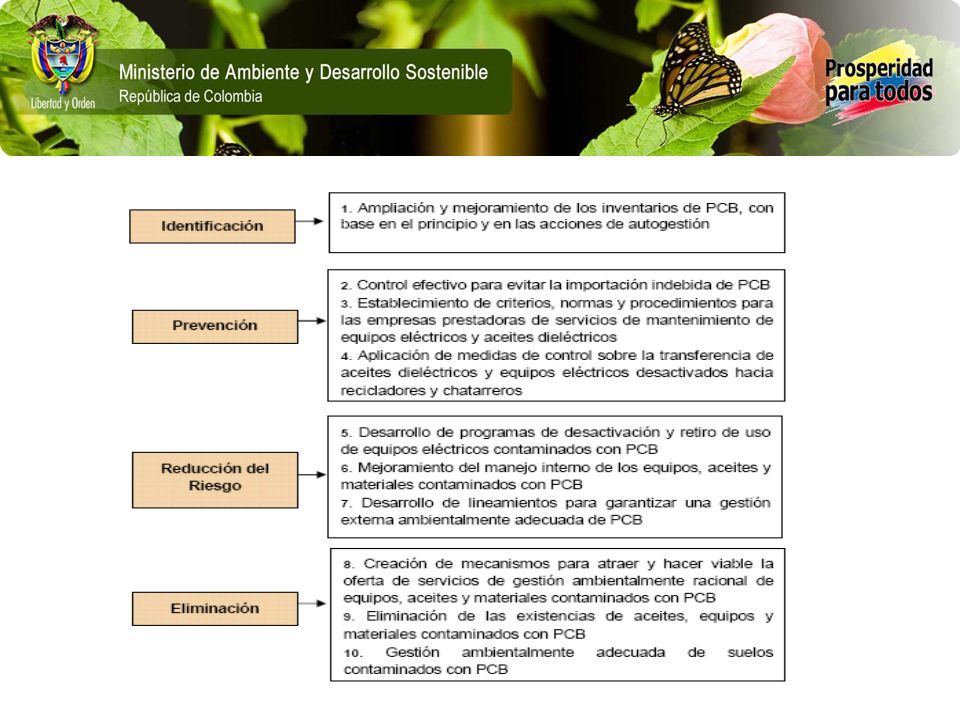 Libertad y Orden

Ministerio de Ambiente y Desarrollo Sostenible
República de Colombia

Prosperidad para todos

Identificación

1. Ampliación y mejoramiento de los inventarios de PCB, con base en el principio y en las acciones de autogestión

Prevención

2. Control efectivo para evitar la importación indebida de PCB
3. Establecimiento de criterios, normas y procedimientos para las empresas prestadoras de servicios de mantenimiento de equipos eléctricos y aceites dieléctricos
4. Aplicación de medidas de control sobre la transferencia de aceites dieléctricos y equipos eléctricos desactivados hacia recicladores y chatarreros

Reducción del Riesgo

5. Desarrollo de programas de desactivación y retiro de uso de equipos eléctricos contaminados con PCB
6. Mejoramiento del manejo interno de los equipos, aceites y materiales contaminados con PCB
7. Desarrollo de lineamientos para garantizar una gestión externa ambientalmente adecuada de PCB

Eliminación

8. Creación de mecanismos para atraer y hacer viable la oferta de servicios de gestión ambientalmente racional de equipos, aceites y materiales contaminados con PCB
9. Eliminación de las existencias de aceites, equipos y materiales contaminados con PCB
10. Gestión ambientalmente adecuada de suelos contaminados con PCB